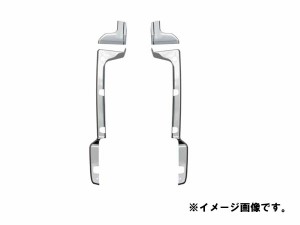 ※イメージ画像です。